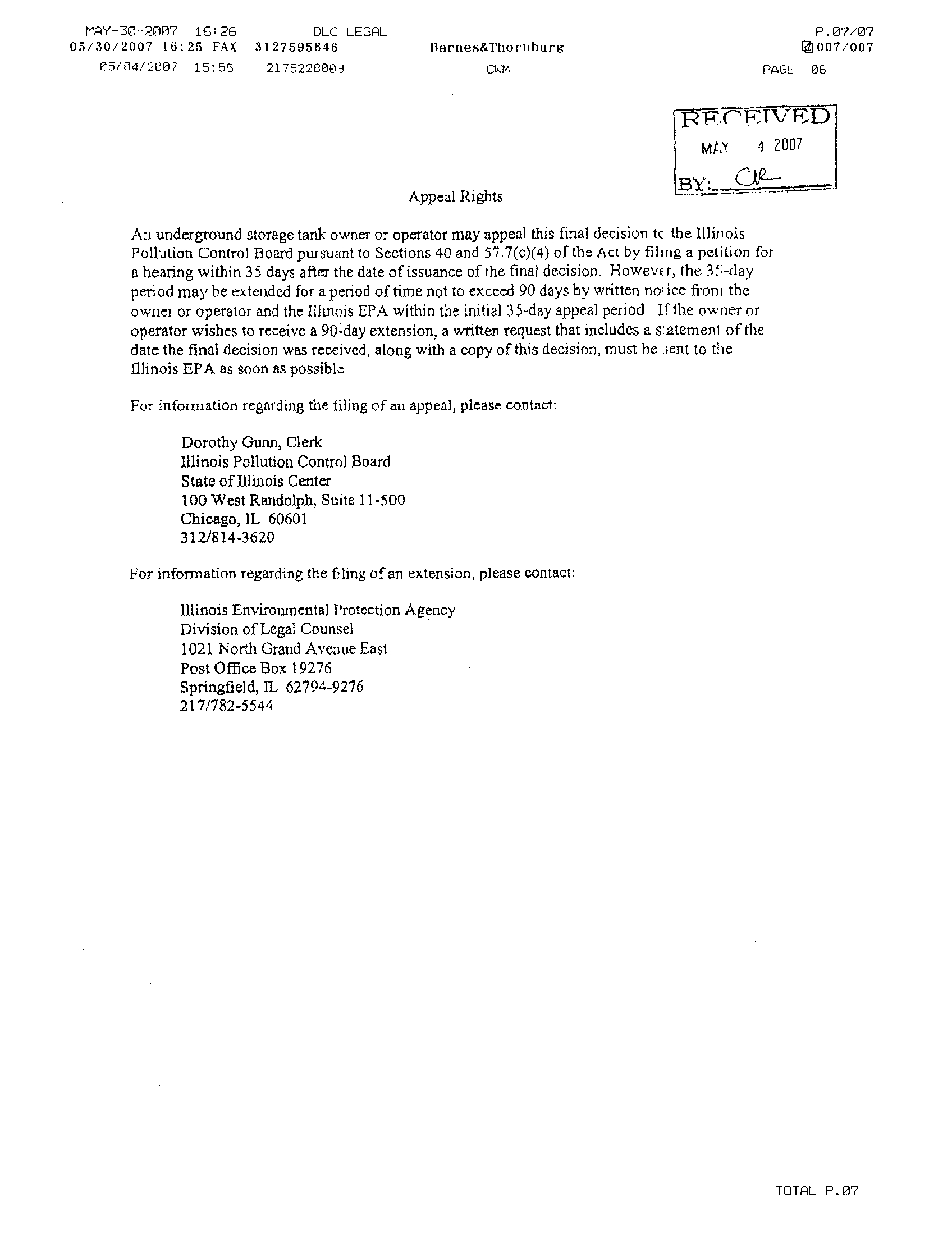 MAY-30-2007 16:26 DLC LEGAL P.07/07
05/30/2007 16:25 FAX 3127595646 Barnes&Thornburg 007/007
05/04/2007 15:55 2175228003 CWM PAGE 06

RECEIVED
MAY 4 2007
BY: CR

Appeal Rights

An underground storage tank owner or operator may appeal this final decision to the Illinois Pollution Control Board pursuant to Sections 40 and 57.7(c)(4) of the Act by filing a petition for a hearing within 35 days after the date of issuance of the final decision. However, the 35-day period may be extended for a period of time not to exceed 90 days by written notice from the owner or operator and the Illinois EPA within the initial 35-day appeal period. If the owner or operator wishes to receive a 90-day extension, a written request that includes a statement of the date the final decision was received, along with a copy of this decision, must be sent to the Illinois EPA as soon as possible.

For information regarding the filing of an appeal, please contact:

Dorothy Gunn, Clerk
Illinois Pollution Control Board
State of Illinois Center
100 West Randolph, Suite 11-500
Chicago, IL 60601
312/814-3620

For information regarding the filing of an extension, please contact:

Illinois Environmental Protection Agency
Division of Legal Counsel
1021 North Grand Avenue East
Post Office Box 19276
Springfield, IL 62794-9276
217/782-5544

TOTAL P.07